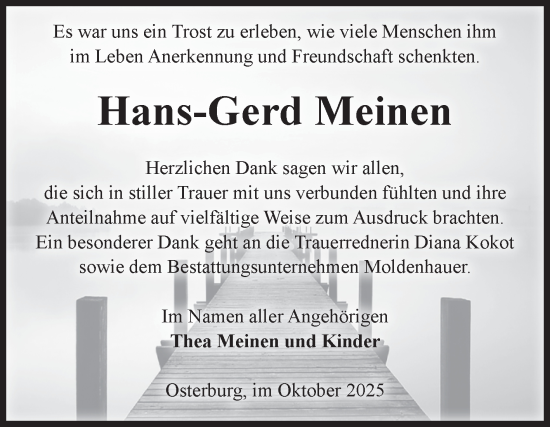 Es war uns ein Trost zu erleben, wie viele Menschen ihm im Leben Anerkennung und Freundschaft schenkten.

Hans-Gerd Meinen

Herzlichen Dank sagen wir allen, die sich in stiller Trauer mit uns verbunden fühlten und ihre Anteilnahme auf vielfältige Weise zum Ausdruck brachten. Ein besonderer Dank geht an die Trauerrednerin Diana Kokot sowie dem Bestattungsunternehmen Moldenhauer.

Im Namen aller Angehörigen
Thea Meinen und Kinder

Osterburg, im Oktober 2025